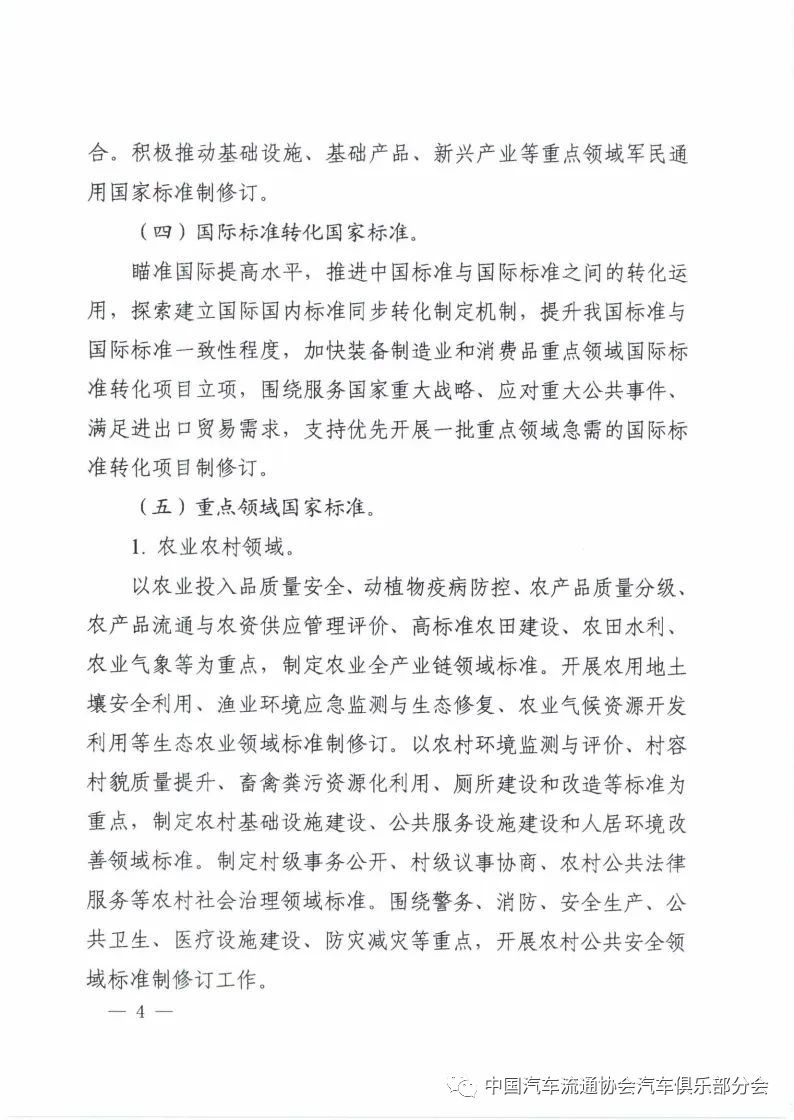 合。积极推动基础设施、基础产品、新兴产业等重点领域军民通用国家标准制修订。

（四）国际标准转化国家标准。

瞄准国际提高水平，推进中国标准与国际标准之间的转化运用，探索建立国际国内标准同步转化制定机制，提升我国标准与国际标准一致性程度，加快装备制造业和消费品重点领域国际标准转化项目立项，围绕服务国家重大战略、应对重大公共事件、满足进出口贸易需求，支持优先开展一批重点领域急需的国际标准转化项目制修订。

（五）重点领域国家标准。

1. 农业农村领域。

以农业投入品质量安全、动植物疫病防控、农产品质量分级、农产品流通与农资供应管理评价、高标准农田建设、农田水利、农业气象等为重点，制定农业全产业链领域标准。开展农用地土壤安全利用、渔业环境应急监测与生态修复、农业气候资源开发利用等生态农业领域标准制修订。以农村环境监测与评价、村容村貌质量提升、畜禽粪污资源化利用、厕所建设和改造等标准为重点，制定农村基础设施建设、公共服务设施建设和人居环境改善领域标准。制定村级事务公开、村级议事协商、农村公共法律服务等农村社会治理领域标准。围绕警务、消防、安全生产、公共卫生、医疗设施建设、防灾减灾等重点，开展农村公共安全领域标准制修订工作。

— 4 —

中国汽车流通协会汽车俱乐部分会